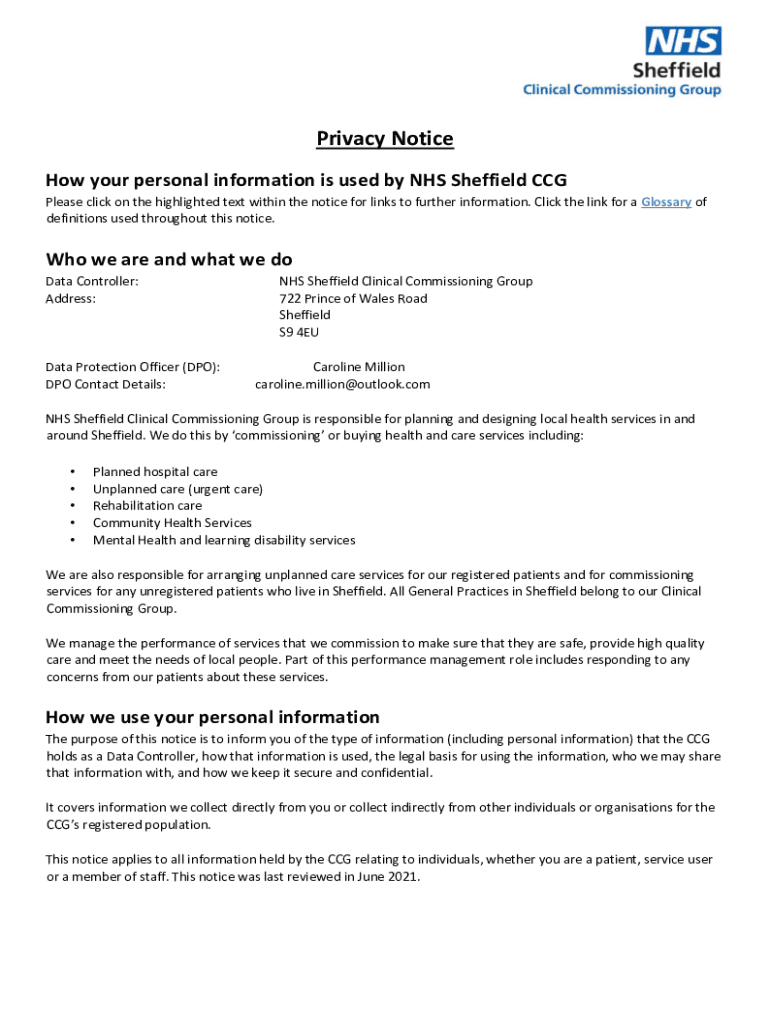 NHS
Sheffield
Clinical Commissioning Group

Privacy Notice

How your personal information is used by NHS Sheffield CCG

Please click on the highlighted text within the notice for links to further information. Click the link for a Glossary of definitions used throughout this notice.

Who we are and what we do

Data Controller: NHS Sheffield Clinical Commissioning Group
Address: 722 Prince of Wales Road
Sheffield
S9 4EU

Data Protection Officer (DPO): Caroline Million
DPO Contact Details: caroline.million@outlook.com

NHS Sheffield Clinical Commissioning Group is responsible for planning and designing local health services in and around Sheffield. We do this by 'commissioning' or buying health and care services including:

• Planned hospital care
• Unplanned care (urgent care)
• Rehabilitation care
• Community Health Services
• Mental Health and learning disability services

We are also responsible for arranging unplanned care services for our registered patients and for commissioning services for any unregistered patients who live in Sheffield. All General Practices in Sheffield belong to our Clinical Commissioning Group.

We manage the performance of services that we commission to make sure that they are safe, provide high quality care and meet the needs of local people. Part of this performance management role includes responding to any concerns from our patients about these services.

How we use your personal information

The purpose of this notice is to inform you of the type of information (including personal information) that the CCG holds as a Data Controller, how that information is used, the legal basis for using the information, who we may share that information with, and how we keep it secure and confidential.

It covers information we collect directly from you or collect indirectly from other individuals or organisations for the CCG's registered population.

This notice applies to all information held by the CCG relating to individuals, whether you are a patient, service user or a member of staff. This notice was last reviewed in June 2021.